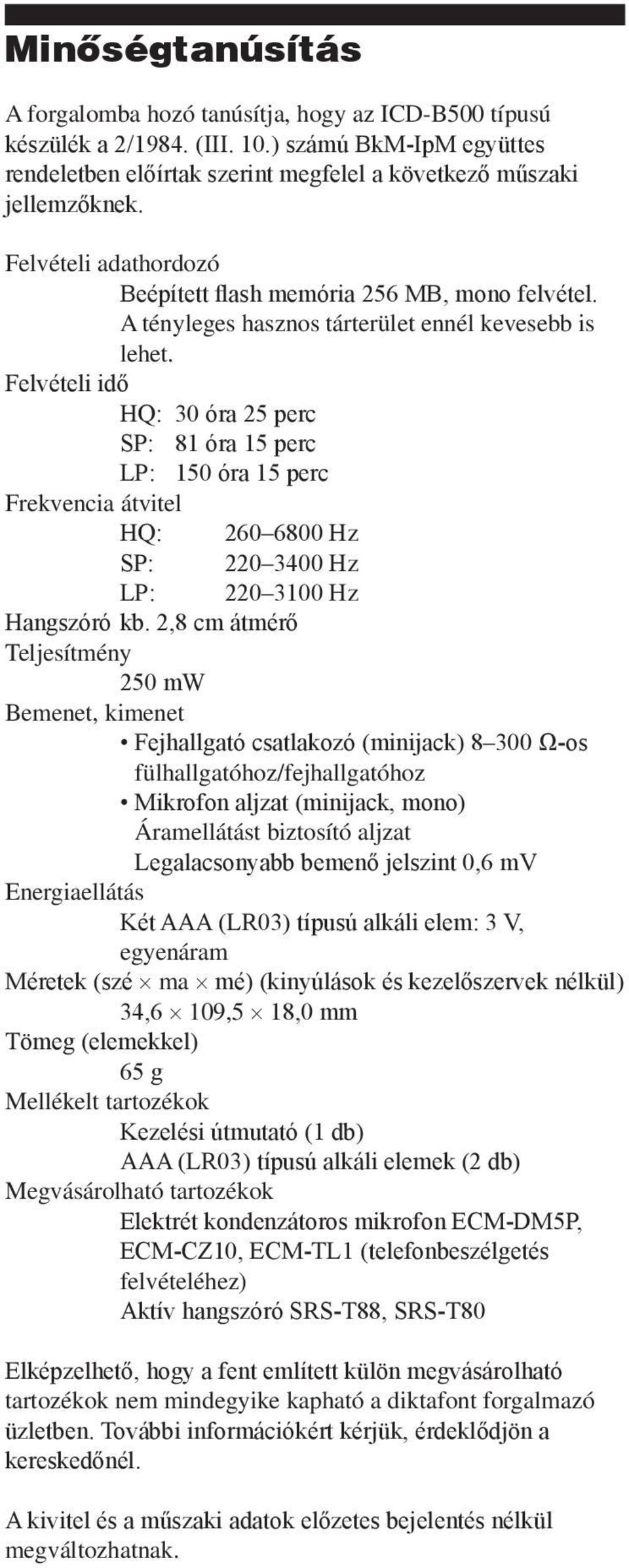 Minőségtanúsítás

A forgalomba hozó tanúsítja, hogy az ICD-B500 típusú készülék a 2/1984. (III. 10.) számú BkM-IpM együttes rendeletben előírtak szerint megfelel a következő műszaki jellemzőknek.

Felvételi adathordozó
Beépített flash memória 256 MB, mono felvétel. A tényleges hasznos tárterület ennél kevesebb is lehet.
Felvételi idő
HQ: 30 óra 25 perc
SP: 81 óra 15 perc
LP: 150 óra 15 perc
Frekvencia átvitel
HQ: 260–6800 Hz
SP: 220–3400 Hz
LP: 220–3100 Hz
Hangszóró kb. 2,8 cm átmérő
Teljesítmény
250 mW
Bemenet, kimenet
• Fejhallgató csatlakozó (minijack) 8–300 Ω-os fülhallgatóhoz/fejhallgatóhoz
• Mikrofon aljzat (minijack, mono)
Áramellátást biztosító aljzat
Legalacsonyabb bemenő jelszint 0,6 mV
Energiaellátás
Két AAA (LR03) típusú alkáli elem: 3 V, egyenáram
Méretek (szé × ma × mé) (kinyúlások és kezelőszervek nélkül)
34,6 × 109,5 × 18,0 mm
Tömeg (elemekkel)
65 g
Mellékelt tartozékok
Kezelési útmutató (1 db)
AAA (LR03) típusú alkáli elemek (2 db)
Megvásárolható tartozékok
Elektrét kondenzátoros mikrofon ECM-DM5P, ECM-CZ10, ECM-TL1 (telefonbeszélgetés felvételéhez)
Aktív hangszóró SRS-T88, SRS-T80

Elképzelhető, hogy a fent említett külön megvásárolható tartozékok nem mindegyike kapható a diktafont forgalmazó üzletben. További információkért kérjük, érdeklődjön a kereskedőnél.

A kivitel és a műszaki adatok előzetes bejelentés nélkül megváltozhatnak.